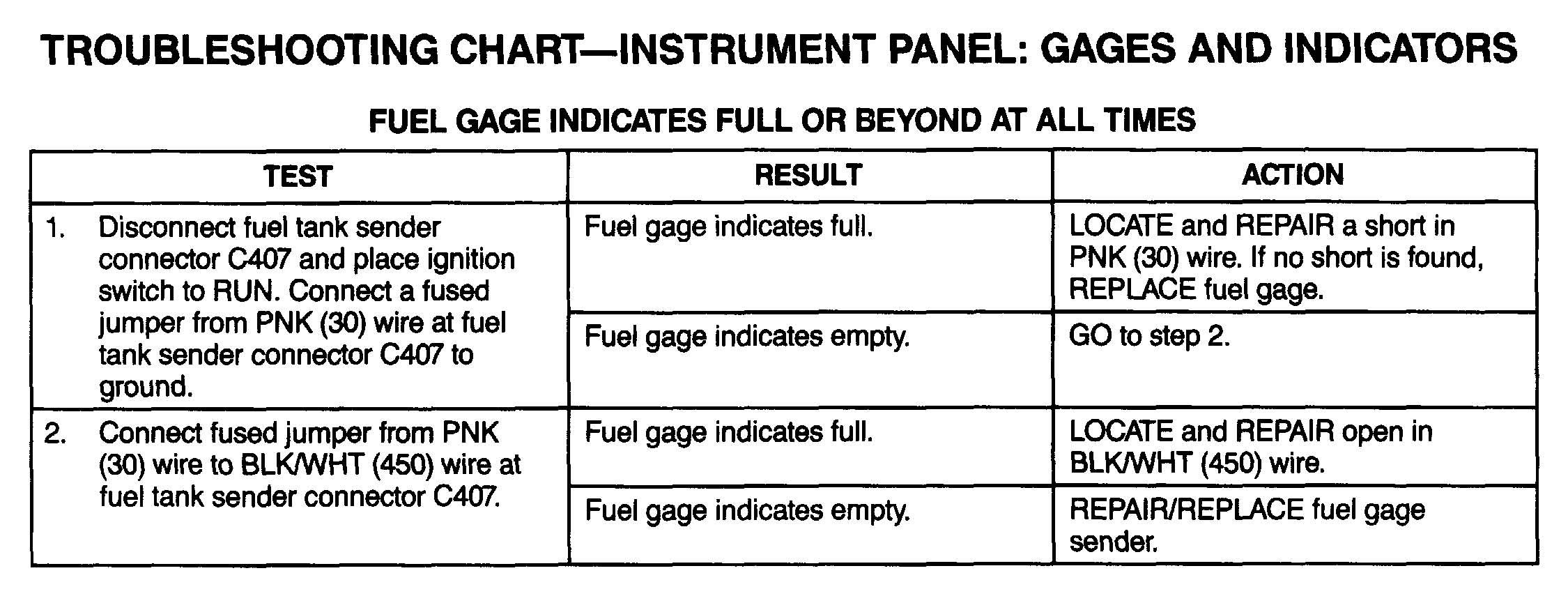 TROUBLESHOOTING CHART—INSTRUMENT PANEL: GAGES AND INDICATORS

FUEL GAGE INDICATES FULL OR BEYOND AT ALL TIMES

| TEST | RESULT | ACTION |
|---|---|---|
| 1. Disconnect fuel tank sender connector C407 and place ignition switch to RUN. Connect a fused jumper from PNK (30) wire at fuel tank sender connector C407 to ground. | Fuel gage indicates full. | LOCATE and REPAIR a short in PNK (30) wire. If no short is found, REPLACE fuel gage. |
| | Fuel gage indicates empty. | GO to step 2. |
| 2. Connect fused jumper from PNK (30) wire to BLK/WHT (450) wire at fuel tank sender connector C407. | Fuel gage indicates full. | LOCATE and REPAIR open in BLK/WHT (450) wire. |
| | Fuel gage indicates empty. | REPAIR/REPLACE fuel gage sender. |